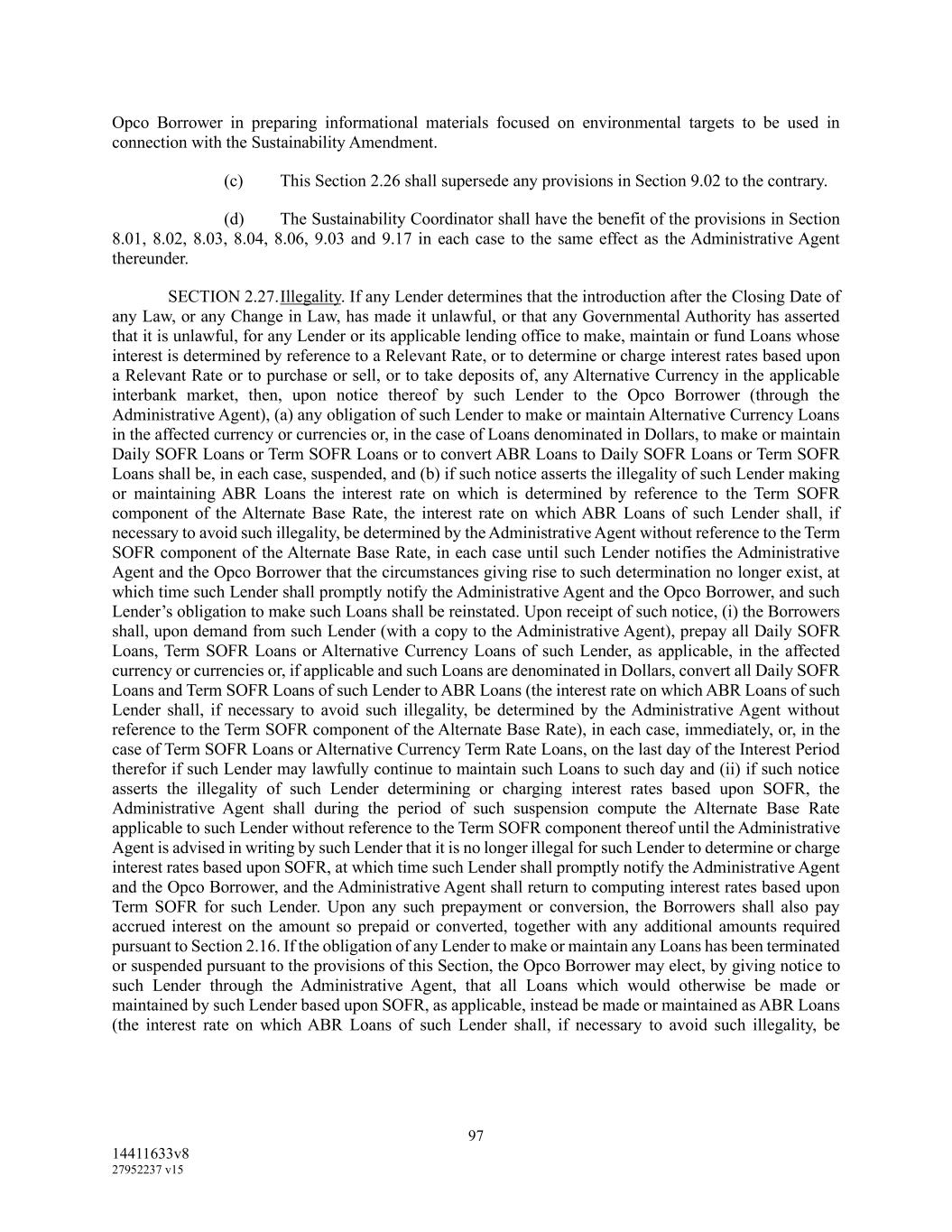 Opco Borrower in preparing informational materials focused on environmental targets to be used in connection with the Sustainability Amendment.

(c) This Section 2.26 shall supersede any provisions in Section 9.02 to the contrary.

(d) The Sustainability Coordinator shall have the benefit of the provisions in Section 8.01, 8.02, 8.03, 8.04, 8.06, 9.03 and 9.17 in each case to the same effect as the Administrative Agent thereunder.

SECTION 2.27. Illegality. If any Lender determines that the introduction after the Closing Date of any Law, or any Change in Law, has made it unlawful, or that any Governmental Authority has asserted that it is unlawful, for any Lender or its applicable lending office to make, maintain or fund Loans whose interest is determined by reference to a Relevant Rate, or to determine or charge interest rates based upon a Relevant Rate or to purchase or sell, or to take deposits of, any Alternative Currency in the applicable interbank market, then, upon notice thereof by such Lender to the Opco Borrower (through the Administrative Agent), (a) any obligation of such Lender to make or maintain Alternative Currency Loans in the affected currency or currencies or, in the case of Loans denominated in Dollars, to make or maintain Daily SOFR Loans or Term SOFR Loans or to convert ABR Loans to Daily SOFR Loans or Term SOFR Loans shall be, in each case, suspended, and (b) if such notice asserts the illegality of such Lender making or maintaining ABR Loans the interest rate on which is determined by reference to the Term SOFR component of the Alternate Base Rate, the interest rate on which ABR Loans of such Lender shall, if necessary to avoid such illegality, be determined by the Administrative Agent without reference to the Term SOFR component of the Alternate Base Rate, in each case until such Lender notifies the Administrative Agent and the Opco Borrower that the circumstances giving rise to such determination no longer exist, at which time such Lender shall promptly notify the Administrative Agent and the Opco Borrower, and such Lender’s obligation to make such Loans shall be reinstated. Upon receipt of such notice, (i) the Borrowers shall, upon demand from such Lender (with a copy to the Administrative Agent), prepay all Daily SOFR Loans, Term SOFR Loans or Alternative Currency Loans of such Lender, as applicable, in the affected currency or currencies or, if applicable and such Loans are denominated in Dollars, convert all Daily SOFR Loans and Term SOFR Loans of such Lender to ABR Loans (the interest rate on which ABR Loans of such Lender shall, if necessary to avoid such illegality, be determined by the Administrative Agent without reference to the Term SOFR component of the Alternate Base Rate), in each case, immediately, or, in the case of Term SOFR Loans or Alternative Currency Term Rate Loans, on the last day of the Interest Period therefor if such Lender may lawfully continue to maintain such Loans to such day and (ii) if such notice asserts the illegality of such Lender determining or charging interest rates based upon SOFR, the Administrative Agent shall during the period of such suspension compute the Alternate Base Rate applicable to such Lender without reference to the Term SOFR component thereof until the Administrative Agent is advised in writing by such Lender that it is no longer illegal for such Lender to determine or charge interest rates based upon SOFR, at which time such Lender shall promptly notify the Administrative Agent and the Opco Borrower, and the Administrative Agent shall return to computing interest rates based upon Term SOFR for such Lender. Upon any such prepayment or conversion, the Borrowers shall also pay accrued interest on the amount so prepaid or converted, together with any additional amounts required pursuant to Section 2.16. If the obligation of any Lender to make or maintain any Loans has been terminated or suspended pursuant to the provisions of this Section, the Opco Borrower may elect, by giving notice to such Lender through the Administrative Agent, that all Loans which would otherwise be made or maintained by such Lender based upon SOFR, as applicable, instead be made or maintained as ABR Loans (the interest rate on which ABR Loans of such Lender shall, if necessary to avoid such illegality, be

97

14411633v8
27952237 v15